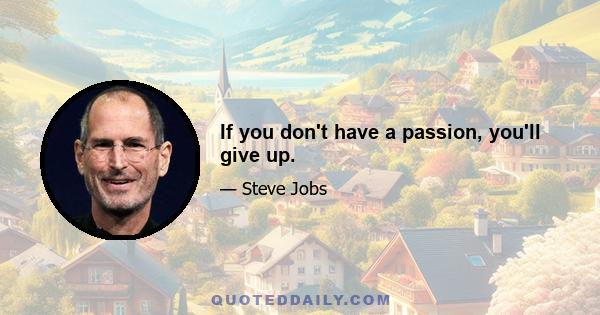 If you don't have a passion, you'll give up.

— Steve Jobs

QUOTEDDAILY.COM